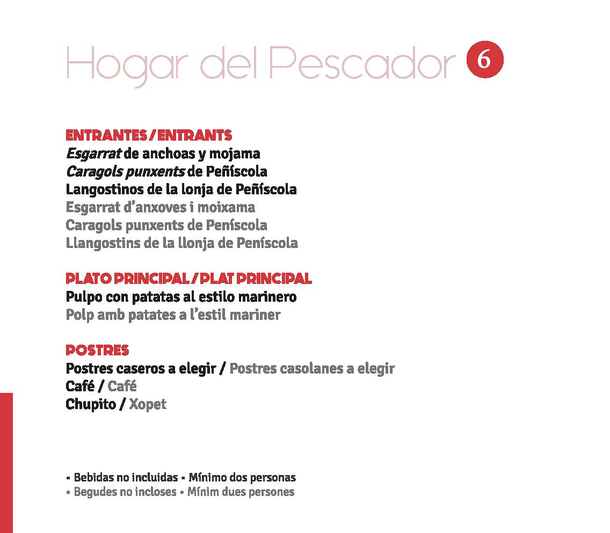 Hogar del Pescador 6

ENTRANTES / ENTRANTS
Esgarrat de anchoas y mojama
Caragols punxents de Peñíscola
Langostinos de la lonja de Peñíscola
Esgarrat d'anxoves i moixama
Caragols punxents de Peníscola
Llangostins de la llonja de Peníscola

PLATO PRINCIPAL / PLAT PRINCIPAL
Pulpo con patatas al estilo marinero
Polp amb patates a l'estil mariner

POSTRES
Postres caseros a elegir / Postres casolanes a elegir
Café / Café
Chupito / Xopet

• Bebidas no incluidas • Mínimo dos personas
• Begudes no incloses • Mínim dues persones